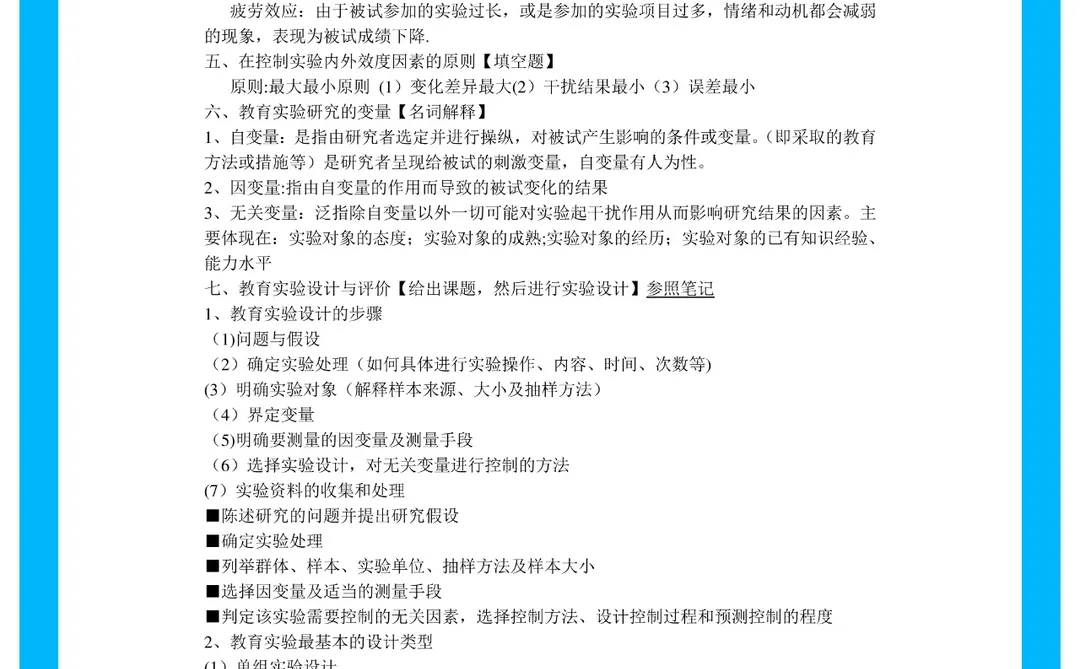 疲劳效应：由于被试参加的实验过长，或是参加的实验项目过多，情绪和动机都会减弱的现象，表现为被试成绩下降.

五、在控制实验内外效度因素的原则【填空题】

原则:最大最小原则（1）变化差异最大(2）干扰结果最小（3）误差最小

六、教育实验研究的变量【名词解释】

1、自变量：是指由研究者选定并进行操纵，对被试产生影响的条件或变量。(即采取的教育方法或措施等）是研究者呈现给被试的刺激变量，自变量有人为性。

2、因变量:指由自变量的作用而导致的被试变化的结果

3、无关变量：泛指除自变量以外一切可能对实验起干扰作用从而影响研究结果的因素。主要体现在：实验对象的态度；实验对象的成熟;实验对象的经历；实验对象的已有知识经验、能力水平

七、教育实验设计与评价【给出课题，然后进行实验设计】参照笔记

1、教育实验设计的步骤

(1)问题与假设

（2）确定实验处理（如何具体进行实验操作、内容、时间、次数等)

(3）明确实验对象（解释样本来源、大小及抽样方法）

（4）界定变量

(5)明确要测量的因变量及测量手段

（6）选择实验设计，对无关变量进行控制的方法

(7）实验资料的收集和处理

■陈述研究的问题并提出研究假设

■确定实验处理

■列举群体、样本、实验单位、抽样方法及样本大小

■选择因变量及适当的测量手段

■判定该实验需要控制的无关因素，选择控制方法、设计控制过程和预测控制的程度

2、教育实验最基本的设计类型

(1）单组实验设计